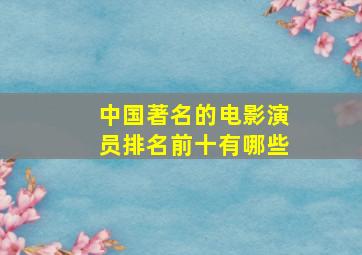 中国著名的电影演员排名前十有哪些